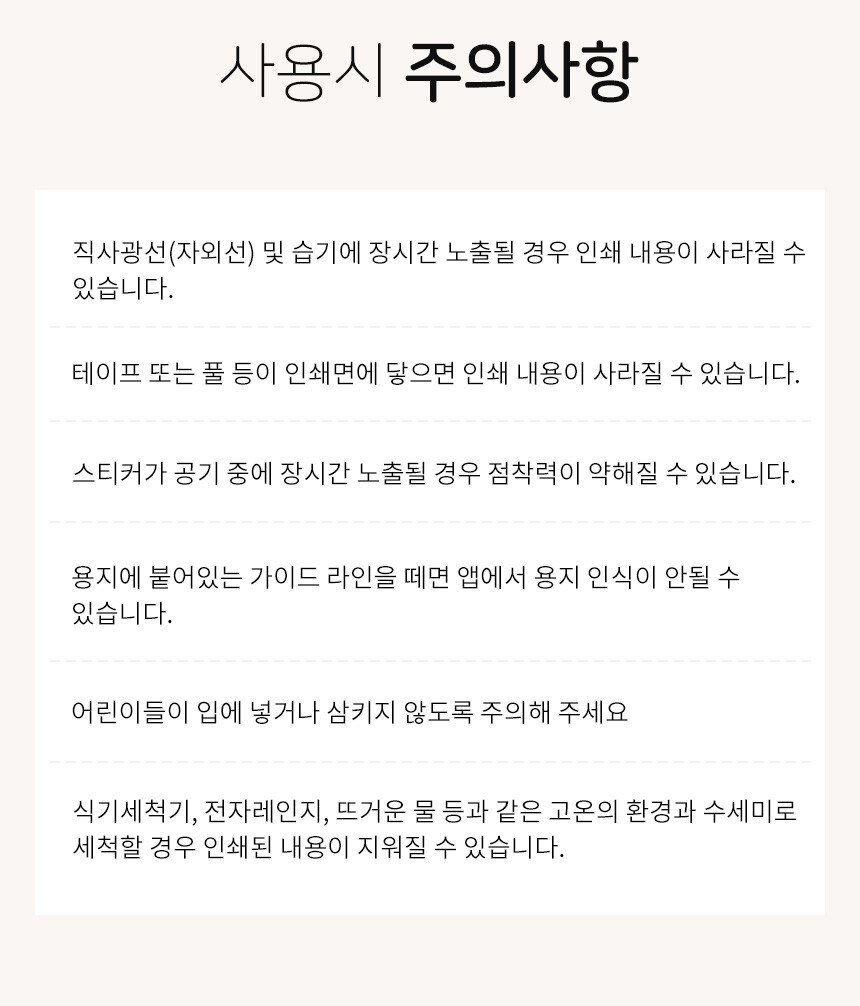 사용시 주의사항

직사광선(자외선) 및 습기에 장시간 노출될 경우 인쇄 내용이 사라질 수 있습니다.

테이프 또는 풀 등이 인쇄면에 닿으면 인쇄 내용이 사라질 수 있습니다.

스티커가 공기 중에 장시간 노출될 경우 점착력이 약해질 수 있습니다.

용지에 붙어있는 가이드 라인을 떼면 앱에서 용지 인식이 안될 수 있습니다.

어린이들이 입에 넣거나 삼키지 않도록 주의해 주세요

식기세척기, 전자레인지, 뜨거운 물 등과 같은 고온의 환경과 수세미로 세척할 경우 인쇄된 내용이 지워질 수 있습니다.